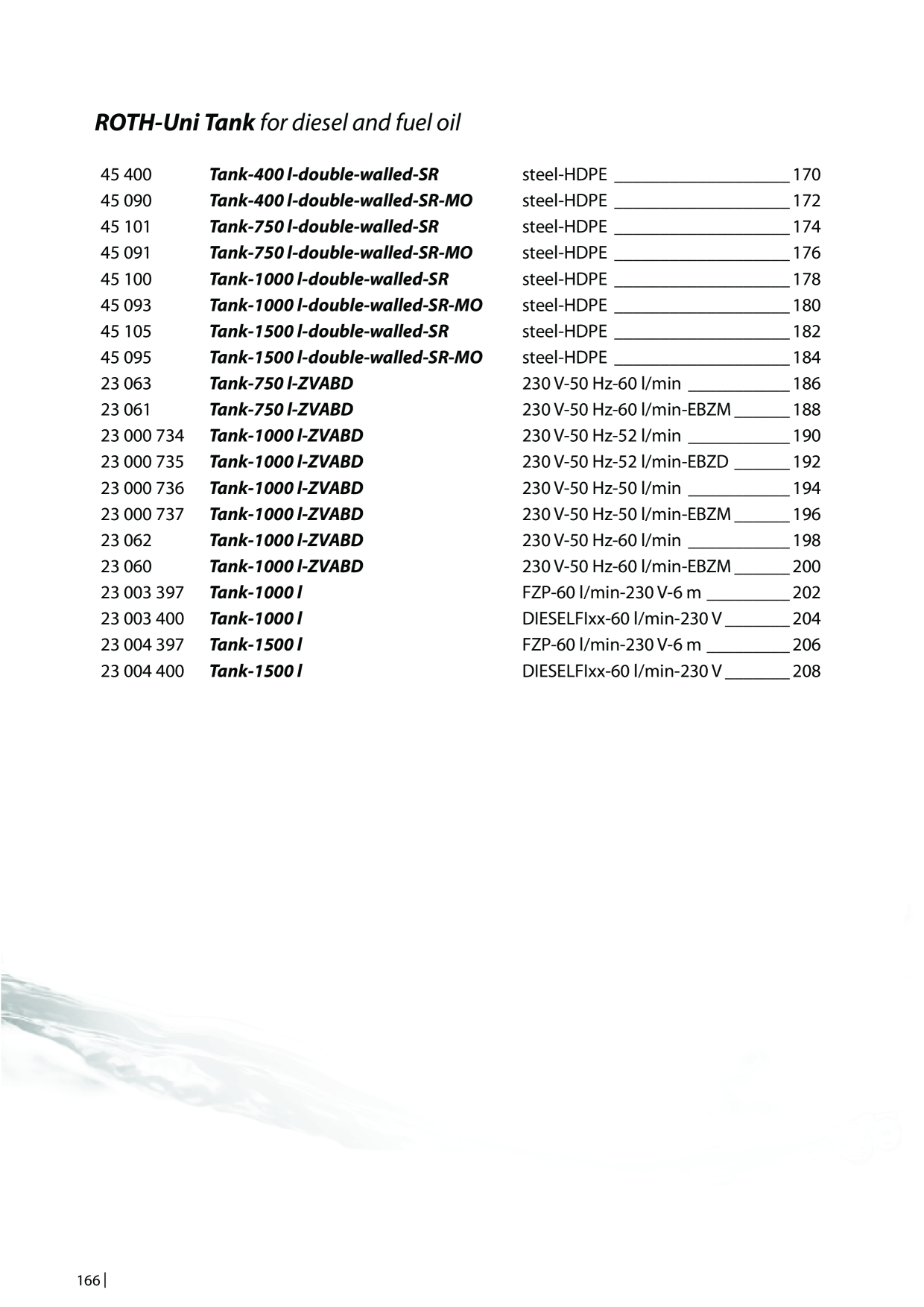 ROTH-Uni Tank for diesel and fuel oil

45 400 Tank-400 l-double-walled-SR steel-HDPE 170
45 090 Tank-400 l-double-walled-SR-MO steel-HDPE 172
45 101 Tank-750 l-double-walled-SR steel-HDPE 174
45 091 Tank-750 l-double-walled-SR-MO steel-HDPE 176
45 100 Tank-1000 l-double-walled-SR steel-HDPE 178
45 093 Tank-1000 l-double-walled-SR-MO steel-HDPE 180
45 105 Tank-1500 l-double-walled-SR steel-HDPE 182
45 095 Tank-1500 l-double-walled-SR-MO steel-HDPE 184
23 063 Tank-750 l-ZVABD 230 V-50 Hz-60 l/min 186
23 061 Tank-750 l-ZVABD 230 V-50 Hz-60 l/min-EBZM 188
23 000 734 Tank-1000 l-ZVABD 230 V-50 Hz-52 l/min 190
23 000 735 Tank-1000 l-ZVABD 230 V-50 Hz-52 l/min-EBZD 192
23 000 736 Tank-1000 l-ZVABD 230 V-50 Hz-50 l/min 194
23 000 737 Tank-1000 l-ZVABD 230 V-50 Hz-50 l/min-EBZM 196
23 062 Tank-1000 l-ZVABD 230 V-50 Hz-60 l/min 198
23 060 Tank-1000 l-ZVABD 230 V-50 Hz-60 l/min-EBZM 200
23 003 397 Tank-1000 l FZP-60 l/min-230 V-6 m 202
23 003 400 Tank-1000 l DIESELFIxx-60 l/min-230 V 204
23 004 397 Tank-1500 l FZP-60 l/min-230 V-6 m 206
23 004 400 Tank-1500 l DIESELFIxx-60 l/min-230 V 208

166 |